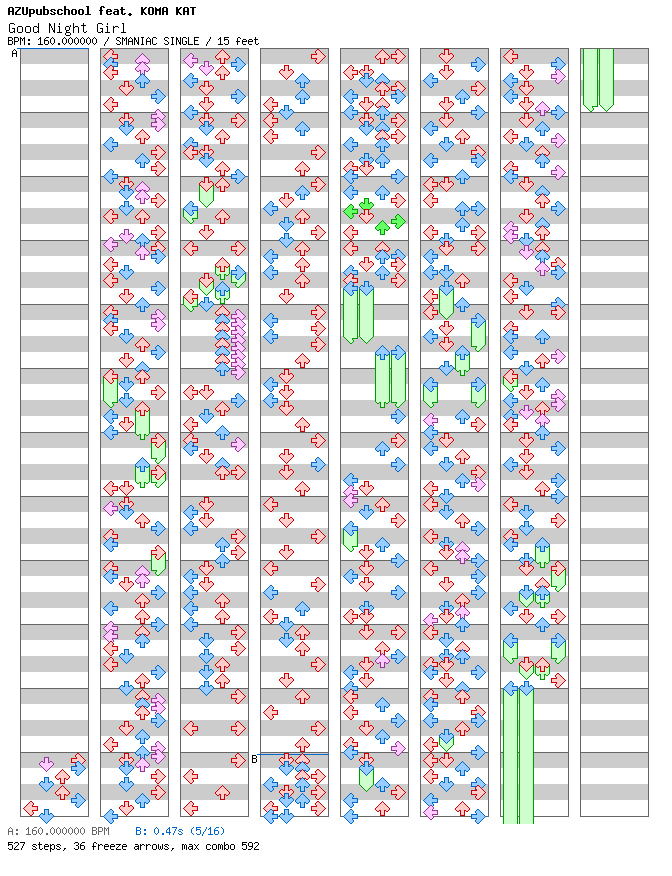 AZUpubschool feat. KOMA KAT
Good Night Girl
BPM: 160.000000 / SMANIAC SINGLE / 15 feet

A

B

A: 160.000000 BPM B: 0.47s (5/16)
527 steps, 36 freeze arrows, max combo 592